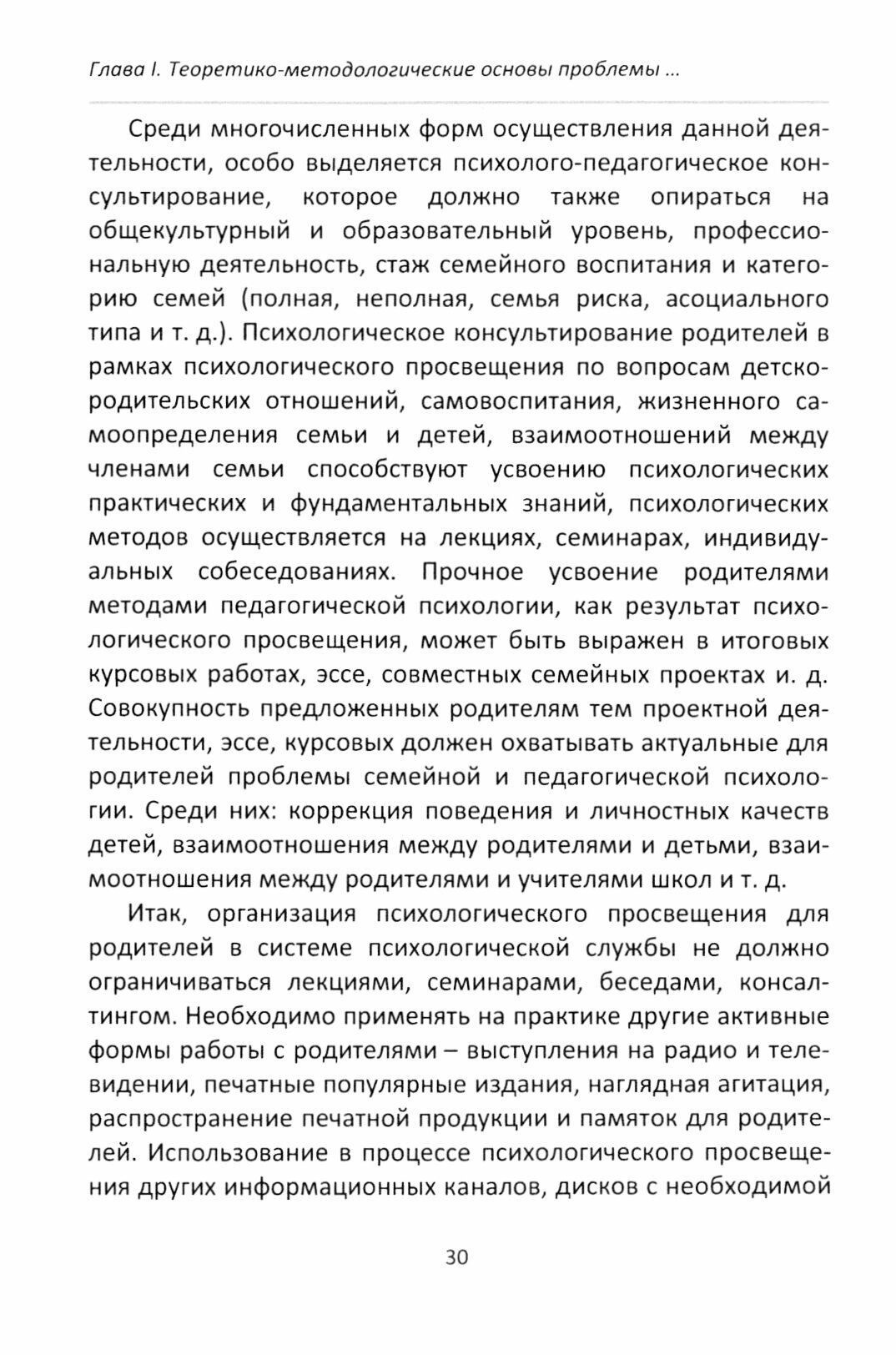 Глава I. Теоретико-методологические основы проблемы ...

Среди многочисленных форм осуществления данной деятельности, особо выделяется психолого-педагогическое консультирование, которое должно также опираться на общекультурный и образовательный уровень, профессиональную деятельность, стаж семейного воспитания и категорию семей (полная, неполная, семья риска, асоциального типа и т. д.). Психологическое консультирование родителей в рамках психологического просвещения по вопросам детско-родительских отношений, самовоспитания, жизненного самоопределения семьи и детей, взаимоотношений между членами семьи способствуют усвоению психологических практических и фундаментальных знаний, психологических методов осуществляется на лекциях, семинарах, индивидуальных собеседованиях. Прочное усвоение родителями методами педагогической психологии, как результат психологического просвещения, может быть выражен в итоговых курсовых работах, эссе, совместных семейных проектах и. д. Совокупность предложенных родителям тем проектной деятельности, эссе, курсовых должен охватывать актуальные для родителей проблемы семейной и педагогической психологии. Среди них: коррекция поведения и личностных качеств детей, взаимоотношения между родителями и детьми, взаимоотношения между родителями и учителями школ и т. д.

Итак, организация психологического просвещения для родителей в системе психологической службы не должно ограничиваться лекциями, семинарами, беседами, консалтингом. Необходимо применять на практике другие активные формы работы с родителями – выступления на радио и телевидении, печатные популярные издания, наглядная агитация, распространение печатной продукции и памяток для родителей. Использование в процессе психологического просвещения других информационных каналов, дисков с необходимой

30